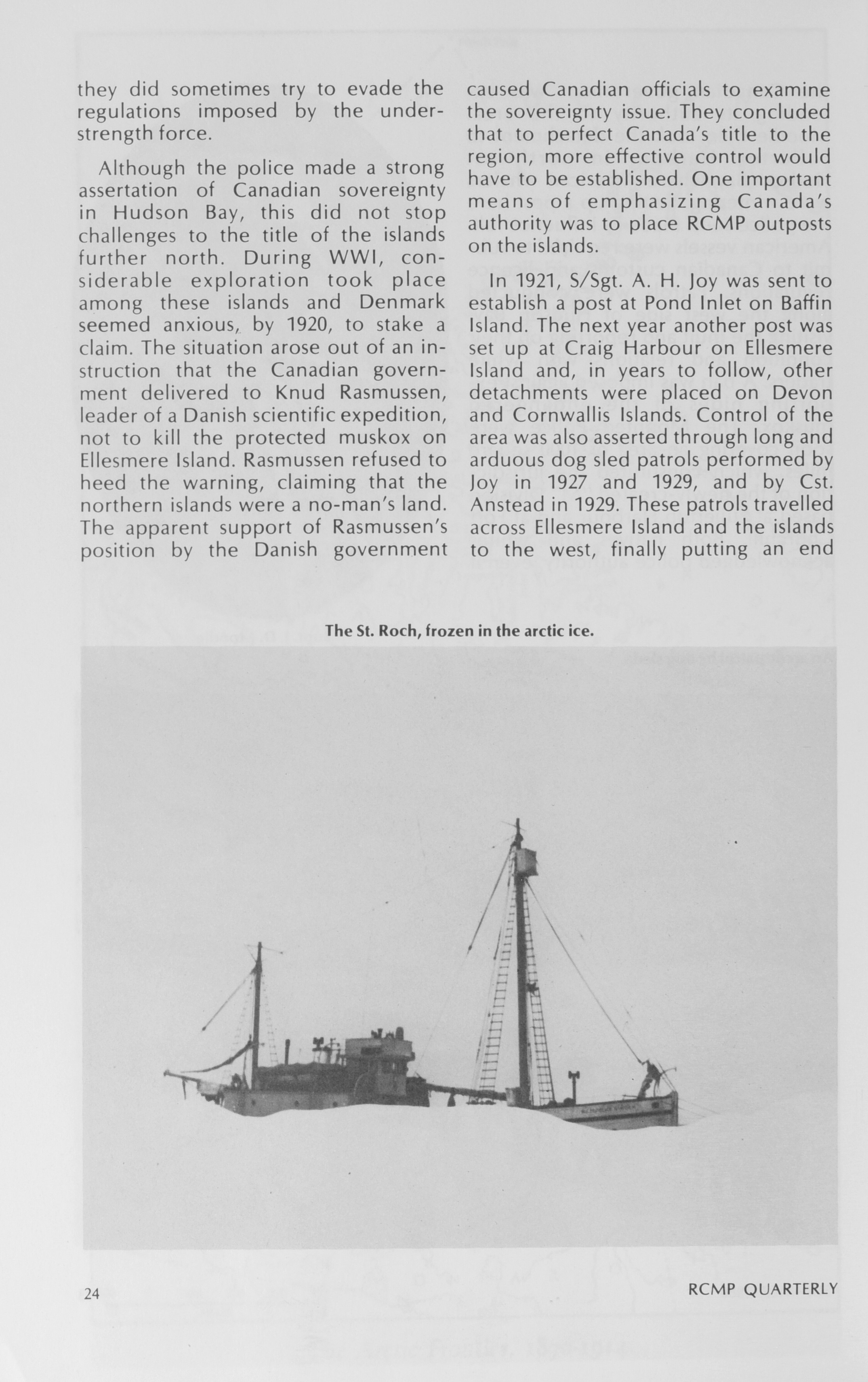 they did sometimes try to evade the regulations imposed by the understrength force.

Although the police made a strong assertation of Canadian sovereignty in Hudson Bay, this did not stop challenges to the title of the islands further north. During WWI, considerable exploration took place among these islands and Denmark seemed anxious, by 1920, to stake a claim. The situation arose out of an instruction that the Canadian government delivered to Knud Rasmussen, leader of a Danish scientific expedition, not to kill the protected muskox on Ellesmere Island. Rasmussen refused to heed the warning, claiming that the northern islands were a no-man's land. The apparent support of Rasmussen's position by the Danish government caused Canadian officials to examine the sovereignty issue. They concluded that to perfect Canada's title to the region, more effective control would have to be established. One important means of emphasizing Canada's authority was to place RCMP outposts on the islands.

In 1921, S/Sgt. A. H. Joy was sent to establish a post at Pond Inlet on Baffin Island. The next year another post was set up at Craig Harbour on Ellesmere Island and, in years to follow, other detachments were placed on Devon and Cornwallis Islands. Control of the area was also asserted through long and arduous dog sled patrols performed by Joy in 1927 and 1929, and by Cst. Anstead in 1929. These patrols travelled across Ellesmere Island and the islands to the west, finally putting an end

The St. Roch, frozen in the arctic ice.

24

RCMP QUARTERLY